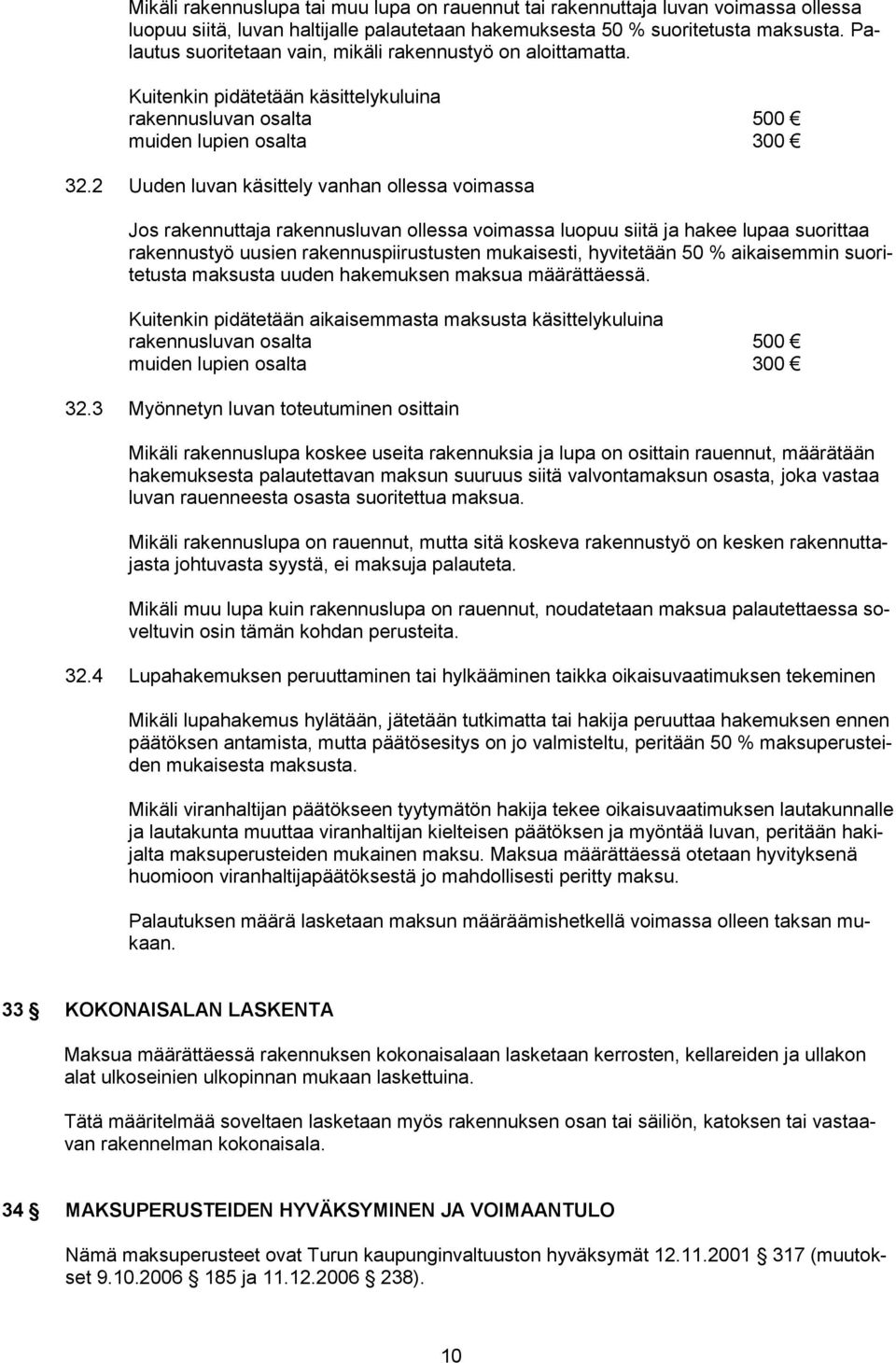 Mikäli rakennuslupa tai muu lupa on rauennut tai rakennuttaja luvan voimassa ollessa luopuu siitä, luvan haltijalle palautetaan hakemuksesta 50 % suoritetusta maksusta. Palautus suoritetaan vain, mikäli rakennustyö on aloittamatta.

Kuitenkin pidätetään käsittelykuluina
rakennusluvan osalta 500 €
muiden lupien osalta 300 €

32.2 Uuden luvan käsittely vanhan ollessa voimassa

Jos rakennuttaja rakennusluvan ollessa voimassa luopuu siitä ja hakee lupaa suorittaa rakennustyö uusien rakennuspiirustusten mukaisesti, hyvitetään 50 % aikaisemmin suoritetusta maksusta uuden hakemuksen maksua määrättäessä.

Kuitenkin pidätetään aikaisemmasta maksusta käsittelykuluina
rakennusluvan osalta 500 €
muiden lupien osalta 300 €

32.3 Myönnetyn luvan toteutuminen osittain

Mikäli rakennuslupa koskee useita rakennuksia ja lupa on osittain rauennut, määrätään hakemuksesta palautettavan maksun suuruus siitä valvontamaksun osasta, joka vastaa luvan rauenneesta osasta suoritettua maksua.

Mikäli rakennuslupa on rauennut, mutta sitä koskeva rakennustyö on kesken rakennuttajasta johtuvasta syystä, ei maksuja palauteta.

Mikäli muu lupa kuin rakennuslupa on rauennut, noudatetaan maksua palautettaessa soveltuvin osin tämän kohdan perusteita.

32.4 Lupahakemuksen peruuttaminen tai hylkääminen taikka oikaisuvaatimuksen tekeminen

Mikäli lupahakemus hylätään, jätetään tutkimatta tai hakija peruuttaa hakemuksen ennen päätöksen antamista, mutta päätösesitys on jo valmisteltu, peritään 50 % maksuperusteiden mukaisesta maksusta.

Mikäli viranhaltijan päätökseen tyytymätön hakija tekee oikaisuvaatimuksen lautakunnalle ja lautakunta muuttaa viranhaltijan kielteisen päätöksen ja myöntää luvan, peritään hakijalta maksuperusteiden mukainen maksu. Maksua määrättäessä otetaan hyvityksenä huomioon viranhaltijapäätöksestä jo mahdollisesti peritty maksu.

Palautuksen määrä lasketaan maksun määräämishetkellä voimassa olleen taksan mukaan.

33 § KOKONAISALAN LASKENTA

Maksua määrättäessä rakennuksen kokonaisalaan lasketaan kerrosten, kellareiden ja ullakon alat ulkoseinien ulkopinnan mukaan laskettuina.

Tätä määritelmää soveltaen lasketaan myös rakennuksen osan tai säiliön, katoksen tai vastaavan rakennelman kokonaisala.

34 § MAKSUPERUSTEIDEN HYVÄKSYMINEN JA VOIMAANTULO

Nämä maksuperusteet ovat Turun kaupunginvaltuuston hyväksymät 12.11.2001 § 317 (muutokset 9.10.2006 § 185 ja 11.12.2006 § 238).

10